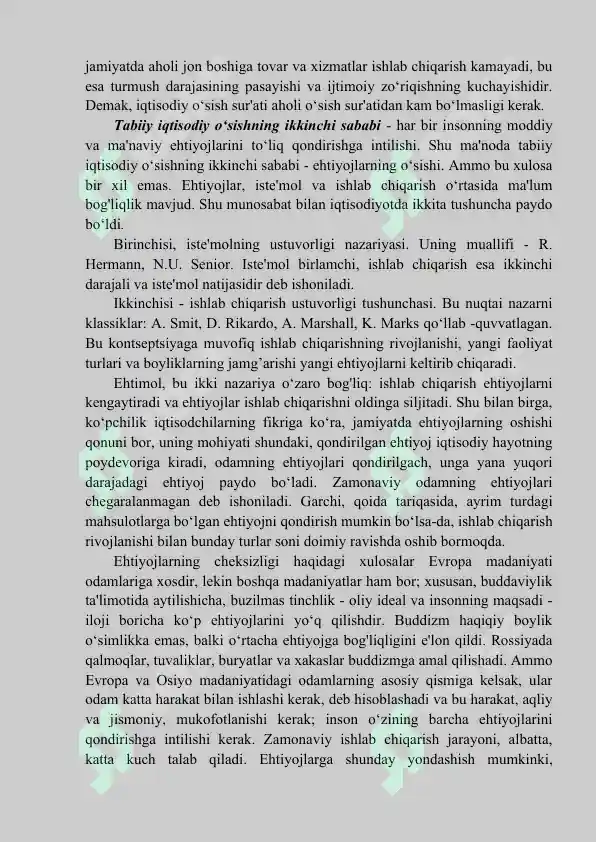 jamiyatda aholi jon boshiga tovar va xizmatlar ishlab chiqarish kamayadi, bu esa turmush darajasining pasayishi va ijtimoiy zo‘riqishning kuchayishidir. Demak, iqtisodiy o‘sish sur'ati aholi o‘sish sur'atidan kam bo‘lmasligi kerak.

Tabiiy iqtisodiy o‘sishning ikkinchi sababi - har bir insonning moddiy va ma'naviy ehtiyojlarini to‘liq qondirishga intilishi. Shu ma'noda tabiiy iqtisodiy o‘sishning ikkinchi sababi - ehtiyojlarning o‘sishi. Ammo bu xulosa bir xil emas. Ehtiyojlar, iste'mol va ishlab chiqarish o‘rtasida ma'lum bog'liqlik mavjud. Shu munosabat bilan iqtisodiyotda ikkita tushuncha paydo bo‘ldi.

Birinchisi, iste'molning ustuvorligi nazariyasi. Uning muallifi - R. Hermann, N.U. Senior. Iste'mol birlamchi, ishlab chiqarish esa ikkinchi darajali va iste'mol natijasidir deb ishoniladi.

Ikkinchisi - ishlab chiqarish ustuvorligi tushunchasi. Bu nuqtai nazarni klassiklar: A. Smit, D. Rikardo, A. Marshall, K. Marks qo‘llab -quvvatlagan. Bu kontseptsiyaga muvofiq ishlab chiqarishning rivojlanishi, yangi faoliyat turlari va boyliklarning jamg’arishi yangi ehtiyojlarni keltirib chiqaradi.

Ehtimol, bu ikki nazariya o‘zaro bog'liq: ishlab chiqarish ehtiyojlarni kengaytiradi va ehtiyojlar ishlab chiqarishni oldinga siljitadi. Shu bilan birga, ko‘pchilik iqtisodchilarning fikriga ko‘ra, jamiyatda ehtiyojlarning oshishi qonuni bor, uning mohiyati shundaki, qondirilgan ehtiyoj iqtisodiy hayotning poydevoriga kiradi, odamning ehtiyojlari qondirilgach, unga yana yuqori darajadagi ehtiyoj paydo bo‘ladi. Zamonaviy odamning ehtiyojlari chegaralanmagan deb ishoniladi. Garchi, qoida tariqasida, ayrim turdagi mahsulotlarga bo‘lgan ehtiyojni qondirish mumkin bo‘lsa-da, ishlab chiqarish rivojlanishi bilan bunday turlar soni doimiy ravishda oshib bormoqda.

Ehtiyojlarning cheksizligi haqidagi xulosalar Evropa madaniyati odamlariga xosdir, lekin boshqa madaniyatlar ham bor; xususan, buddaviylik ta'limotida aytilishicha, buzilmas tinchlik - oliy ideal va insonning maqsadi - iloji boricha ko‘p ehtiyojlarini yo‘q qilishdir. Buddizm haqiqiy boylik o‘simlikka emas, balki o‘rtacha ehtiyojga bog'liqligini e'lon qildi. Rossiyada qalmoqlar, tuvaliklar, buryatlar va xakaslar buddizmga amal qilishadi. Ammo Evropa va Osiyo madaniyatidagi odamlarning asosiy qismiga kelsak, ular odam katta harakat bilan ishlashi kerak, deb hisoblashadi va bu harakat, aqliy va jismoniy, mukofotlanishi kerak; inson o‘zining barcha ehtiyojlarini qondirishga intilishi kerak. Zamonaviy ishlab chiqarish jarayoni, albatta, katta kuch talab qiladi. Ehtiyojlarga shunday yondashish mumkinki,